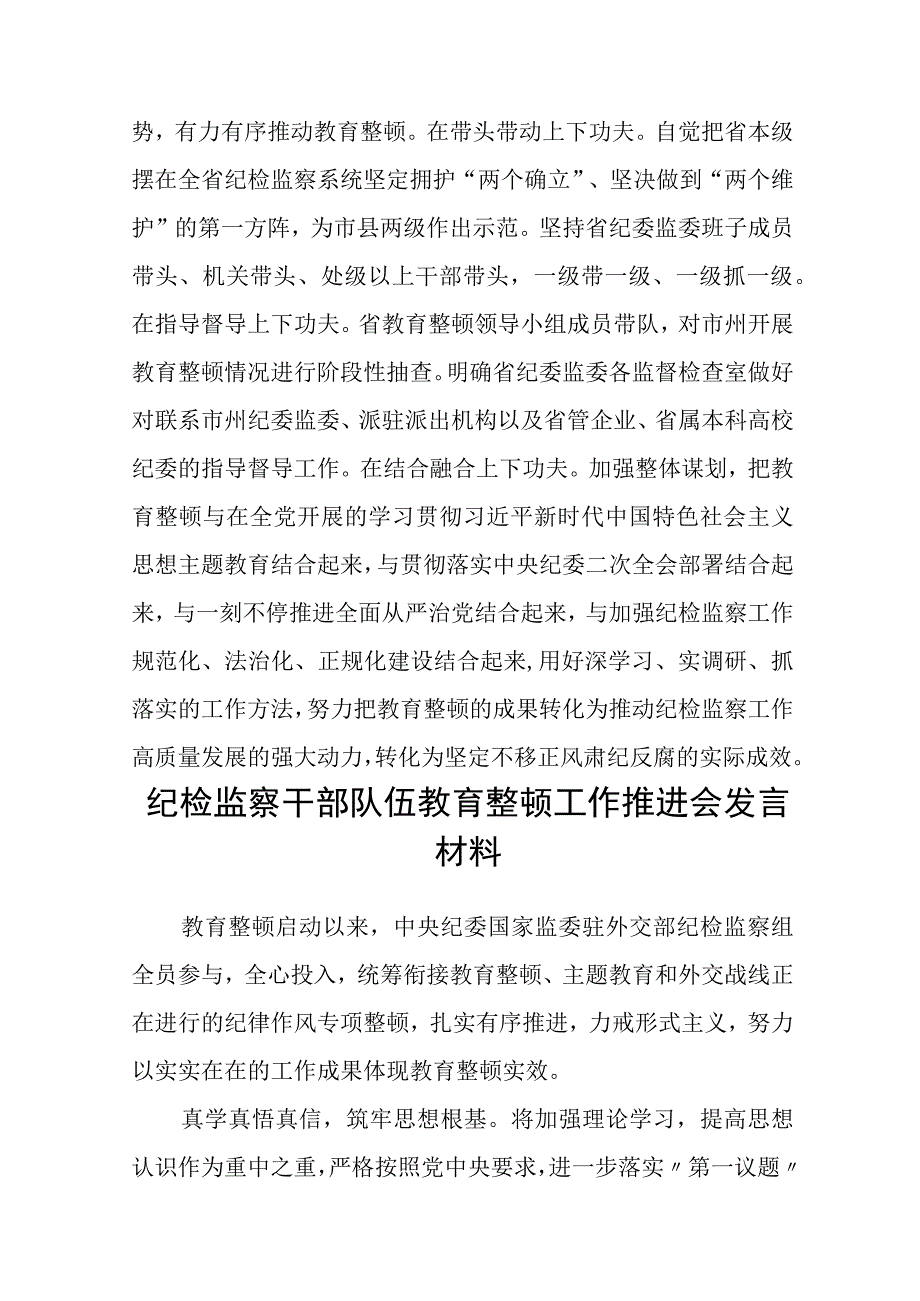 势，有力有序推动教育整顿。在带头带动上下功夫。自觉把省本级摆在全省纪检监察系统坚定拥护“两个确立”、坚决做到“两个维护”的第一方阵，为市县两级作出示范。坚持省纪委监委班子成员带头、机关带头、处级以上干部带头，一级带一级、一级抓一级。在指导督导上下功夫。省教育整顿领导小组成员带队，对市州开展教育整顿情况进行阶段性抽查。明确省纪委监委各监督检查室做好对联系市州纪委监委、派驻派出机构以及省管企业、省属本科高校纪委的指导督导工作。在结合融合上下功夫。加强整体谋划，把教育整顿与在全党开展的学习贯彻习近平新时代中国特色社会主义思想主题教育结合起来，与贯彻落实中央纪委二次全会部署结合起来，与一刻不停推进全面从严治党结合起来，与加强纪检监察工作规范化、法治化、正规化建设结合起来，用好深学习、实调研、抓落实的工作方法，努力把教育整顿的成果转化为推动纪检监察工作高质量发展的强大动力，转化为坚定不移正风肃纪反腐的实际成效。

纪检监察干部队伍教育整顿工作推进会发言材料

教育整顿启动以来，中央纪委国家监委驻外交部纪检监察组全员参与，全心投入，统筹衔接教育整顿、主题教育和外交战线正在进行的纪律作风专项整顿，扎实有序推进，力戒形式主义，努力以实实在在的工作成果体现教育整顿实效。

真学真悟真信，筑牢思想根基。将加强理论学习，提高思想认识作为重中之重，严格按照党中央要求，进一步落实〃第一议题〃